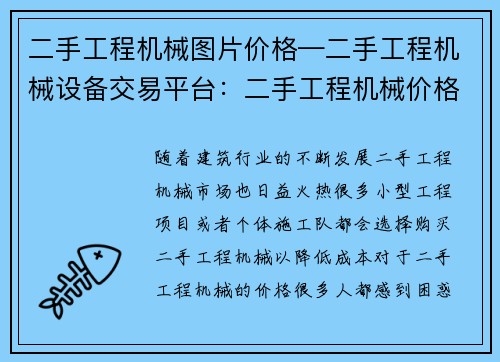 二手工程机械图片价格—二手工程机械设备交易平台：二手工程机械价格

随着建筑行业的不断发展二手工程机械市场也日益火热很多小型工程项目或者个体施工队都会选择购买二手工程机械以降低成本对于二手工程机械的价格很多人都感到困惑